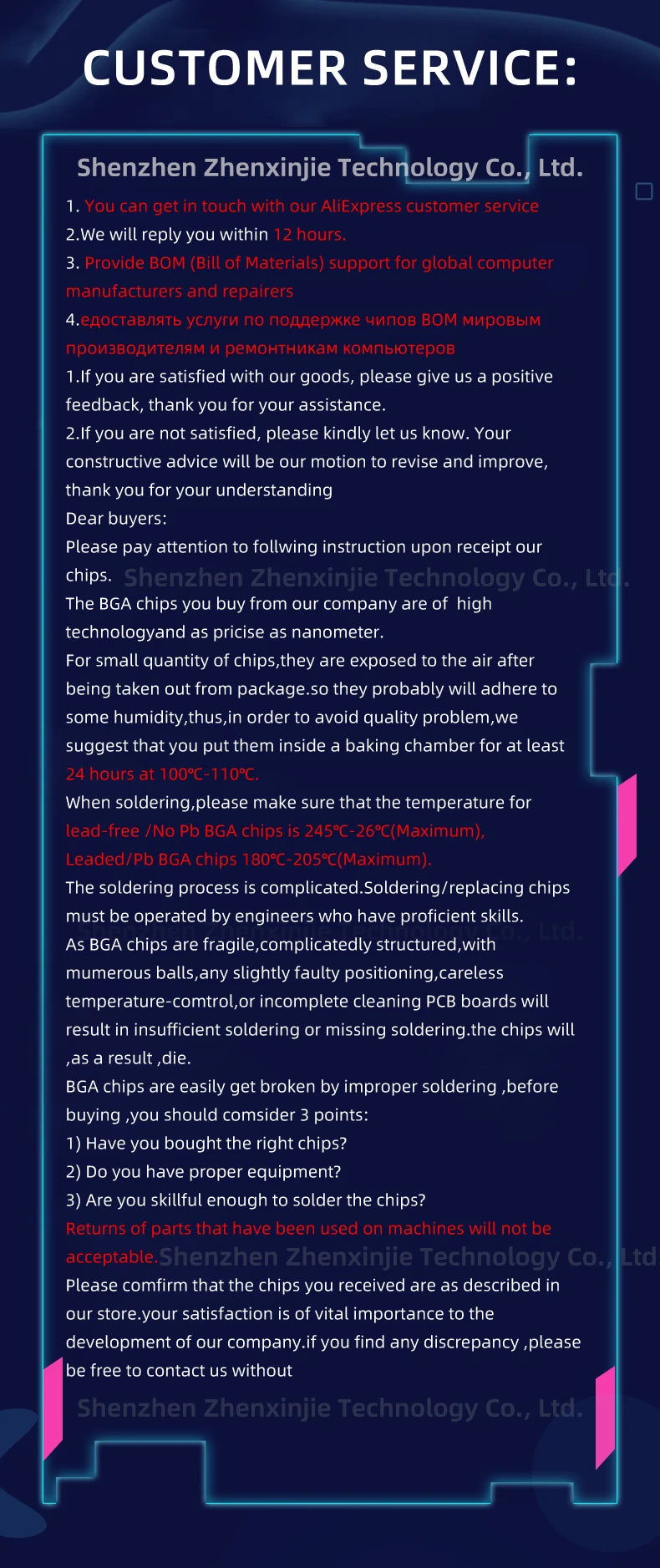 CUSTOMER SERVICE:

Shenzhen Zhenxinjie Technology Co., Ltd.

1. You can get in touch with our AliExpress customer service
2.We will reply you within 12 hours.
3. Provide BOM (Bill of Materials) support for global computer manufacturers and repairers
4.едоставлять услуги по поддержке чипов BOM мировым производителям и ремонтникам компьютеров
1.If you are satisfied with our goods, please give us a positive feedback, thank you for your assistance.
2.If you are not satisfied, please kindly let us know. Your constructive advice will be our motion to revise and improve, thank you for your understanding
Dear buyers:
Please pay attention to follwing instruction upon receipt our chips. Shenzhen Zhenxinjie Technology Co., Ltd.
The BGA chips you buy from our company are of high technologyand as pricise as nanometer.
For small quantity of chips,they are exposed to the air after being taken out from package.so they probably will adhere to some humidity,thus,in order to avoid quality problem,we suggest that you put them inside a baking chamber for at least 24 hours at 100℃-110℃.
When soldering,please make sure that the temperature for lead-free /No Pb BGA chips is 245℃-26℃(Maximum), Leaded/Pb BGA chips 180℃-205℃(Maximum).
The soldering process is complicated.Soldering/replacing chips must be operated by engineers who have proficient skills.
Shenzhen Zhenxinjie Technology Co., Ltd.
As BGA chips are fragile,complicatedly structured,with mumerous balls,any slightly faulty positioning,careless temperature-comtrol,or incomplete cleaning PCB boards will result in insufficient soldering or missing soldering.the chips will ,as a result ,die.
BGA chips are easily get broken by improper soldering ,before buying ,you should comsider 3 points:
1) Have you bought the right chips?
2) Do you have proper equipment?
3) Are you skillful enough to solder the chips?
Returns of parts that have been used on machines will not be acceptable. Shenzhen Zhenxinjie Technology Co., Ltd
Please comfirm that the chips you received are as described in our store.your satisfaction is of vital importance to the development of our company.if you find any discrepancy ,please be free to contact us without

Shenzhen Zhenxinjie Technology Co., Ltd.